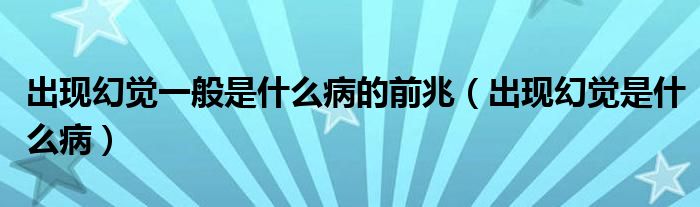 出现幻觉一般是什么病的前兆（出现幻觉是什么病）